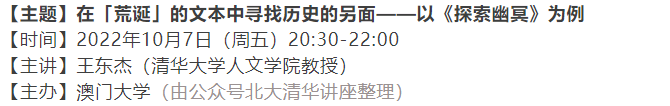 【主题】在「荒诞」的文本中寻找历史的另面——以《探索幽冥》为例
【时间】2022年10月7日（周五）20:30-22:00
【主讲】王东杰（清华大学人文学院教授）
【主办】澳门大学（由公众号北大清华讲座整理）